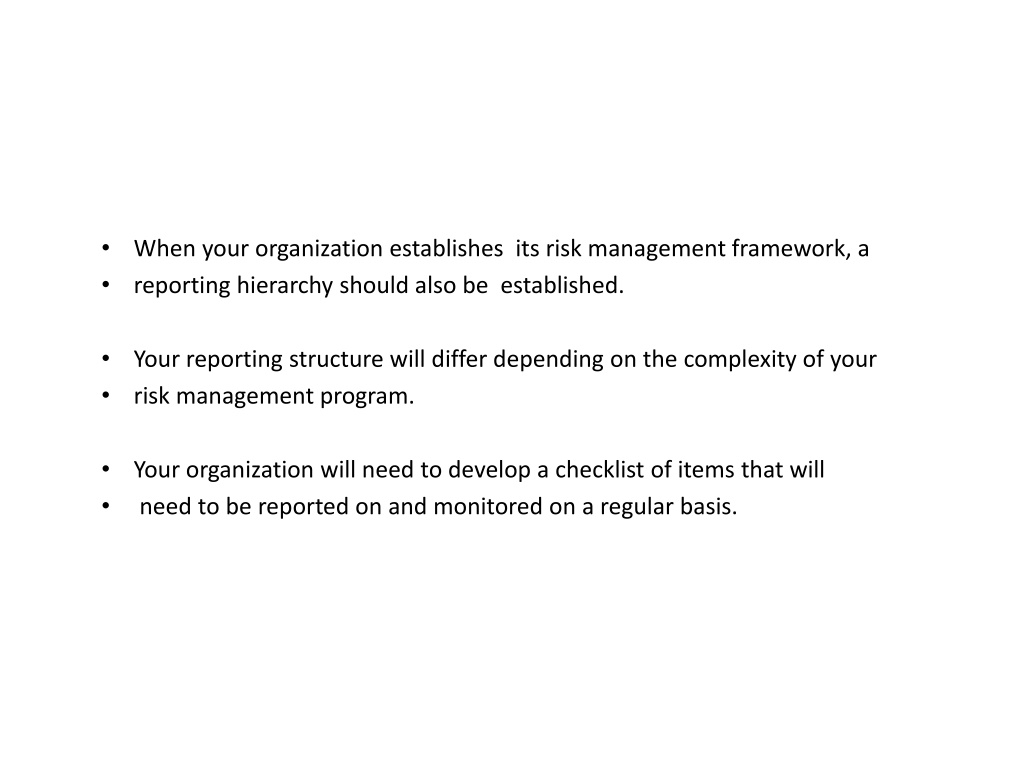 • When your organization establishes its risk management framework, a
• reporting hierarchy should also be established.

• Your reporting structure will differ depending on the complexity of your
• risk management program.

• Your organization will need to develop a checklist of items that will
• need to be reported on and monitored on a regular basis.